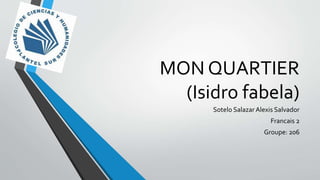 COLEGIO DE CIENCIAS Y HUMANIDADES
PLANTEL SUR

MON QUARTIER (Isidro fabela)

Sotelo Salazar Alexis Salvador

Francais 2

Groupe: 206